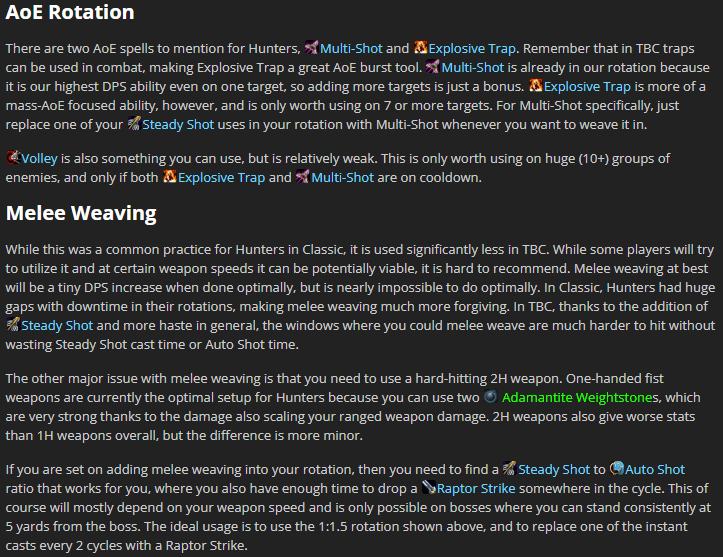 AoE Rotation

There are two AoE spells to mention for Hunters, Multi-Shot and Explosive Trap. Remember that in TBC traps can be used in combat, making Explosive Trap a great AoE burst tool. Multi-Shot is already in our rotation because it is our highest DPS ability even on one target, so adding more targets is just a bonus. Explosive Trap is more of a mass-AoE focused ability, however, and is only worth using on 7 or more targets. For Multi-Shot specifically, just replace one of your Steady Shot uses in your rotation with Multi-Shot whenever you want to weave it in.

Volley is also something you can use, but is relatively weak. This is only worth using on huge (10+) groups of enemies, and only if both Explosive Trap and Multi-Shot are on cooldown.

Melee Weaving

While this was a common practice for Hunters in Classic, it is used significantly less in TBC. While some players will try to utilize it and at certain weapon speeds it can be potentially viable, it is hard to recommend. Melee weaving at best will be a tiny DPS increase when done optimally, but is nearly impossible to do optimally. In Classic, Hunters had huge gaps with downtime in their rotations, making melee weaving much more forgiving. In TBC, thanks to the addition of Steady Shot and more haste in general, the windows where you could melee weave are much harder to hit without wasting Steady Shot cast time or Auto Shot time.

The other major issue with melee weaving is that you need to use a hard-hitting 2H weapon. One-handed fist weapons are currently the optimal setup for Hunters because you can use two Adamantite Weightstones, which are very strong thanks to the damage also scaling your ranged weapon damage. 2H weapons also give worse stats than 1H weapons overall, but the difference is more minor.

If you are set on adding melee weaving into your rotation, then you need to find a Steady Shot to Auto Shot ratio that works for you, where you also have enough time to drop a Raptor Strike somewhere in the cycle. This of course will mostly depend on your weapon speed and is only possible on bosses where you can stand consistently at 5 yards from the boss. The ideal usage is to use the 1:1.5 rotation shown above, and to replace one of the instant casts every 2 cycles with a Raptor Strike.